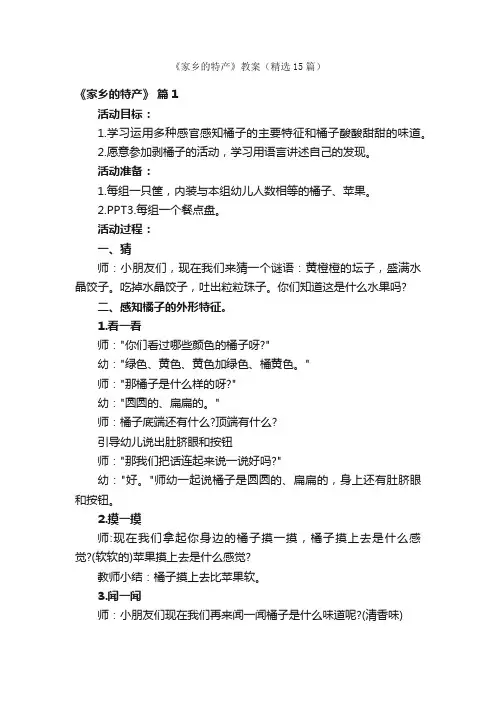 《家乡的特产》教案（精选15篇）

《家乡的特产》 篇1

活动目标：

1.学习运用多种感官感知橘子的主要特征和橘子酸酸甜甜的味道。

2.愿意参加剥橘子的活动，学习用语言讲述自己的发现。

活动准备：

1.每组一只筐，内装与本组幼儿人数相等的橘子、苹果。

2.PPT3.每组一个餐点盘。

活动过程：

一、猜

师：小朋友们，现在我们来猜一个谜语：黄橙橙的坛子，盛满水晶饺子。吃掉水晶饺子，吐出粒粒珠子。你们知道这是什么水果吗?

二、感知橘子的外形特征。

1.看一看

师："你们看过哪些颜色的橘子呀?"

幼："绿色、黄色、黄色加绿色、橘黄色。"

师："那橘子是什么样的呀?"

幼："圆圆的、扁扁的。"

师：橘子底端还有什么?顶端有什么?

引导幼儿说出肚脐眼和按钮

师："那我们把话连起来说一说好吗?"

幼："好。"师幼一起说橘子是圆圆的、扁扁的，身上还有肚脐眼和按钮。

2.摸一摸

师:现在我们拿起你身边的橘子摸一摸，橘子摸上去是什么感觉?(软软的)苹果摸上去是什么感觉?

教师小结：橘子摸上去比苹果软。

3.闻一闻

师：小朋友们现在我们再来闻一闻橘子是什么味道呢?(清香味)